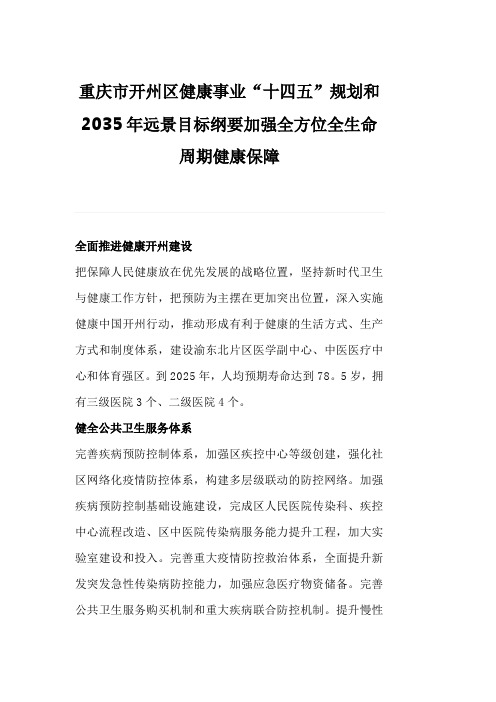 重庆市开州区健康事业“十四五”规划和2035年远景目标纲要加强全方位全生命周期健康保障

全面推进健康开州建设

把保障人民健康放在优先发展的战略位置，坚持新时代卫生与健康工作方针，把预防为主摆在更加突出位置，深入实施健康中国开州行动，推动形成有利于健康的生活方式、生产方式和制度体系，建设渝东北片区医学副中心、中医医疗中心和体育强区。到2025年，人均预期寿命达到78。5岁，拥有三级医院3个、二级医院4个。

健全公共卫生服务体系

完善疾病预防控制体系，加强区疾控中心等级创建，强化社区网络化疫情防控体系，构建多层级联动的防控网络。加强疾病预防控制基础设施建设，完成区人民医院传染科、疾控中心流程改造、区中医院传染病服务能力提升工程，加大实验室建设和投入。完善重大疫情防控救治体系，全面提升新发突发急性传染病防控能力，加强应急医疗物资储备。完善公共卫生服务购买机制和重大疾病联合防控机制。提升慢性